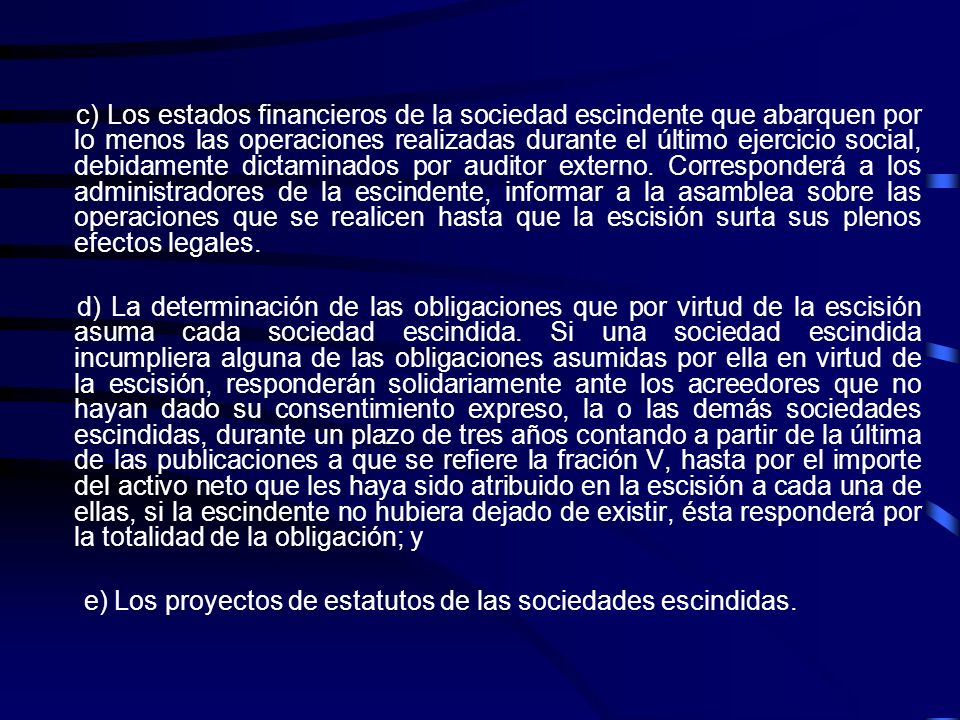 c) Los estados financieros de la sociedad escindente que abarquen por lo menos las operaciones realizadas durante el último ejercicio social, debidamente dictaminados por auditor externo. Corresponderá a los administradores de la escindente, informar a la asamblea sobre las operaciones que se realicen hasta que la escisión surta sus plenos efectos legales.

d) La determinación de las obligaciones que por virtud de la escisión asuma cada sociedad escindida. Si una sociedad escindida incumpliera alguna de las obligaciones asumidas por ella en virtud de la escisión, responderán solidariamente ante los acreedores que no hayan dado su consentimiento expreso, la o las demás sociedades escindidas, durante un plazo de tres años contando a partir de la última de las publicaciones a que se refiere la fración V, hasta por el importe del activo neto que les haya sido atribuido en la escisión a cada una de ellas, si la escindente no hubiera dejado de existir, ésta responderá por la totalidad de la obligación; y

e) Los proyectos de estatutos de las sociedades escindidas.